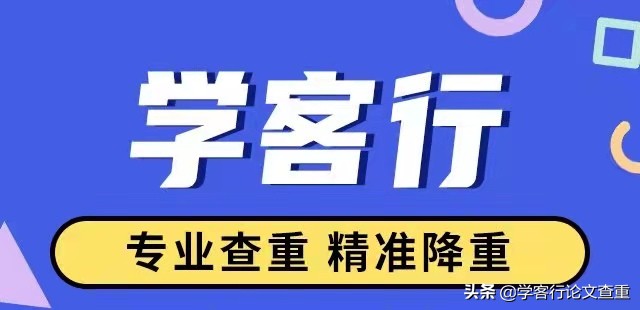 学客行

专业查重 精准降重

头条 @学客行论文查重